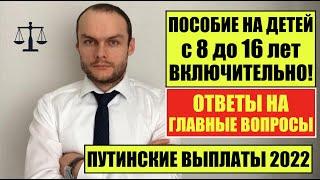 ПОСОБИЕ НА ДЕТЕЙ с 8 до 16 лет ВКЛЮЧИТЕЛЬНО!

ОТВЕТЫ НА ГЛАВНЫЕ ВОПРОСЫ

ПУТИНСКИЕ ВЫПЛАТЫ 2022